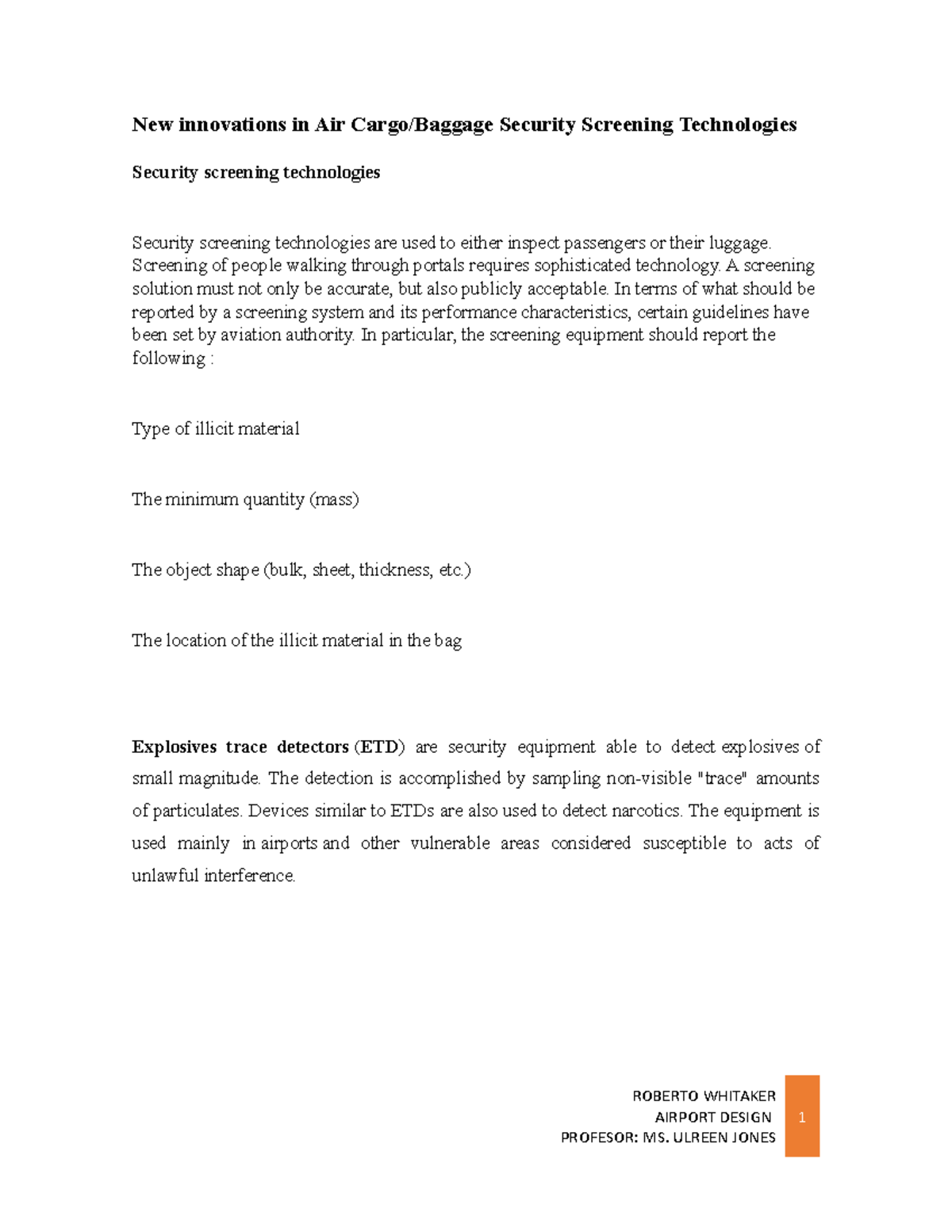 New innovations in Air Cargo/Baggage Security Screening Technologies

Security screening technologies

Security screening technologies are used to either inspect passengers or their luggage. Screening of people walking through portals requires sophisticated technology. A screening solution must not only be accurate, but also publicly acceptable. In terms of what should be reported by a screening system and its performance characteristics, certain guidelines have been set by aviation authority. In particular, the screening equipment should report the following :

Type of illicit material

The minimum quantity (mass)

The object shape (bulk, sheet, thickness, etc.)

The location of the illicit material in the bag

Explosives trace detectors (ETD) are security equipment able to detect explosives of small magnitude. The detection is accomplished by sampling non-visible "trace" amounts of particulates. Devices similar to ETDs are also used to detect narcotics. The equipment is used mainly in airports and other vulnerable areas considered susceptible to acts of unlawful interference.

ROBERTO WHITAKER
AIRPORT DESIGN
PROFESOR: MS. ULREEN JONES

1